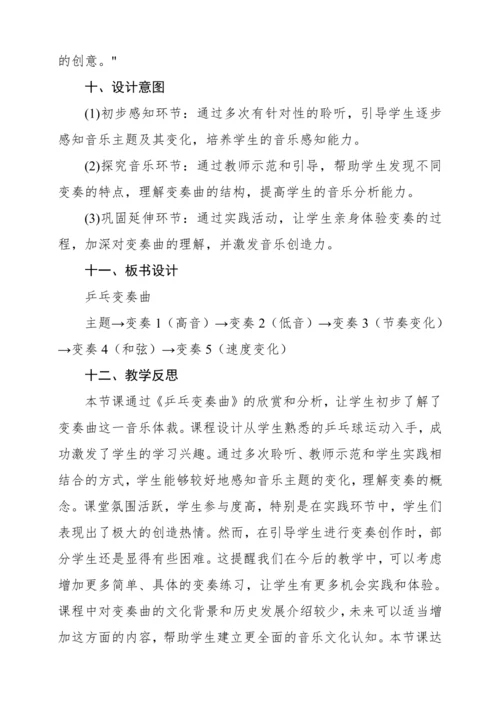 的创意。"

十、设计意图

(1)初步感知环节：通过多次有针对性的聆听，引导学生逐步感知音乐主题及其变化，培养学生的音乐感知能力。

(2)探究音乐环节：通过教师示范和引导，帮助学生发现不同变奏的特点，理解变奏曲的结构，提高学生的音乐分析能力。

(3)巩固延伸环节：通过实践活动，让学生亲身体验变奏的过程，加深对变奏曲的理解，并激发音乐创造力。

十一、板书设计

乒乓变奏曲

主题→变奏 1（高音）→变奏 2（低音）→变奏 3（节奏变化）→变奏 4（和弦）→变奏 5（速度变化）

十二、教学反思

本节课通过《乒乓变奏曲》的欣赏和分析，让学生初步了解了变奏曲这一音乐体裁。课程设计从学生熟悉的乒乓球运动入手，成功激发了学生的学习兴趣。通过多次聆听、教师示范和学生实践相结合的方式，学生能够较好地感知音乐主题的变化，理解变奏的概念。课堂氛围活跃，学生参与度高，特别是在实践环节中，学生们表现出了极大的创造热情。然而，在引导学生进行变奏创作时，部分学生还是显得有些困难。这提醒我们在今后的教学中，可以考虑增加更多简单、具体的变奏练习，让学生有更多机会实践和体验。课程中对变奏曲的文化背景和历史发展介绍较少，未来可以适当增加这方面的内容，帮助学生建立更全面的音乐文化认知。本节课达